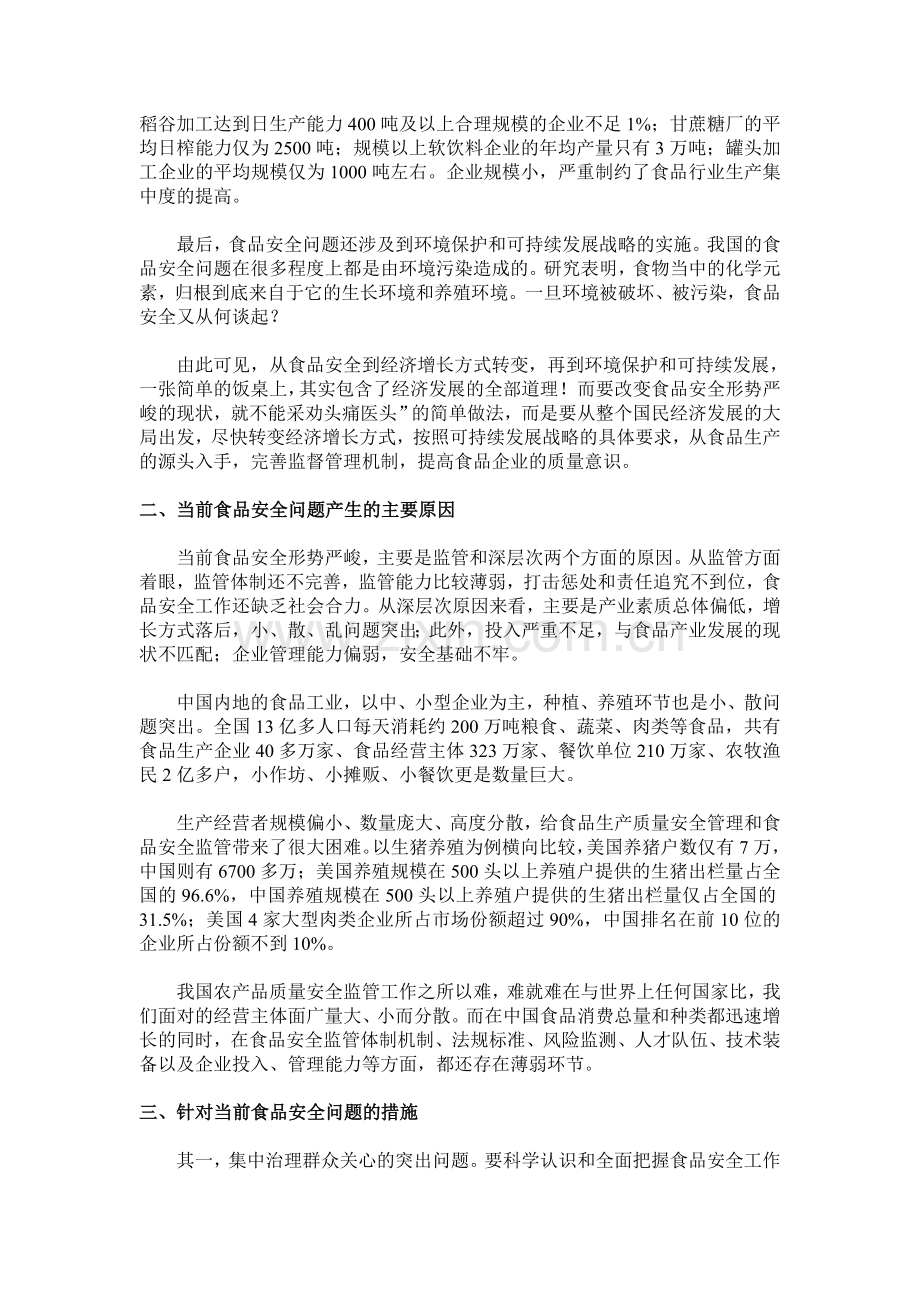 稻谷加工达到日生产能力 400 吨及以上合理规模的企业不足 1%；甘蔗糖厂的平均日榨能力仅为 2500 吨；规模以上软饮料企业的年均产量只有 3 万吨；罐头加工企业的平均规模仅为 1000 吨左右。企业规模小，严重制约了食品行业生产集中度的提高。

最后，食品安全问题还涉及到环境保护和可持续发展战略的实施。我国的食品安全问题在很多程度上都是由环境污染造成的。研究表明，食物当中的化学元素，归根到底来自于它的生长环境和养殖环境。一旦环境被破坏、被污染，食品安全又从何谈起？

由此可见，从食品安全到经济增长方式转变，再到环境保护和可持续发展，一张简单的饭桌上，其实包含了经济发展的全部道理！而要改变食品安全形势严峻的现状，就不能采劝头痛医头”的简单做法，而是要从整个国民经济发展的大局出发，尽快转变经济增长方式，按照可持续发展战略的具体要求，从食品生产的源头入手，完善监督管理机制，提高食品企业的质量意识。

二、当前食品安全问题产生的主要原因

当前食品安全形势严峻，主要是监管和深层次两个方面的原因。从监管方面着眼，监管体制还不完善，监管能力比较薄弱，打击惩处和责任追究不到位，食品安全工作还缺乏社会合力。从深层次原因来看，主要是产业素质总体偏低，增长方式落后，小、散、乱问题突出；此外，投入严重不足，与食品产业发展的现状不匹配；企业管理能力偏弱，安全基础不牢。

中国内地的食品工业，以中、小型企业为主，种植、养殖环节也是小、散问题突出。全国 13 亿多人口每天消耗约 200 万吨粮食、蔬菜、肉类等食品，共有食品生产企业 40 多万家、食品经营主体 323 万家、餐饮单位 210 万家、农牧渔民 2 亿多户，小作坊、小摊贩、小餐饮更是数量巨大。

生产经营者规模偏小、数量庞大、高度分散，给食品生产质量安全管理和食品安全监管带来了很大困难。以生猪养殖为例横向比较，美国养猪户数仅有 7 万，中国则有 6700 多万；美国养殖规模在 500 头以上养殖户提供的生猪出栏量占全国的 96.6%，中国养殖规模在 500 头以上养殖户提供的生猪出栏量仅占全国的 31.5%；美国 4 家大型肉类企业所占市场份额超过 90%，中国排名在前 10 位的企业所占份额不到 10%。

我国农产品质量安全监管工作之所以难，难就难在与世界上任何国家比，我们面对的经营主体面广量大、小而分散。而在中国食品消费总量和种类都迅速增长的同时，在食品安全监管体制机制、法规标准、风险监测、人才队伍、技术装备以及企业投入、管理能力等方面，都还存在薄弱环节。

三、针对当前食品安全问题的措施

其一，集中治理群众关心的突出问题。要科学认识和全面把握食品安全工作